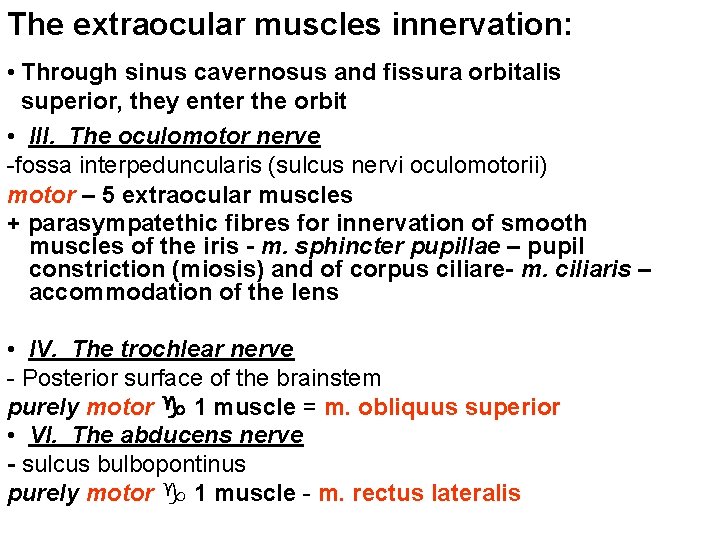 The extraocular muscles innervation:

• Through sinus cavernosus and fissura orbitalis superior, they enter the orbit

• III. The oculomotor nerve

-fossa interpeduncularis (sulcus nervi oculomotorii)

motor – 5 extraocular muscles

+ parasympatethic fibres for innervation of smooth muscles of the iris - m. sphincter pupillae – pupil constriction (miosis) and of corpus ciliare- m. ciliaris – accommodation of the lens

• IV. The trochlear nerve

- Posterior surface of the brainstem

purely motor ♑ 1 muscle = m. obliquus superior

• VI. The abducens nerve

- sulcus bulbopontinus

purely motor ♑ 1 muscle - m. rectus lateralis